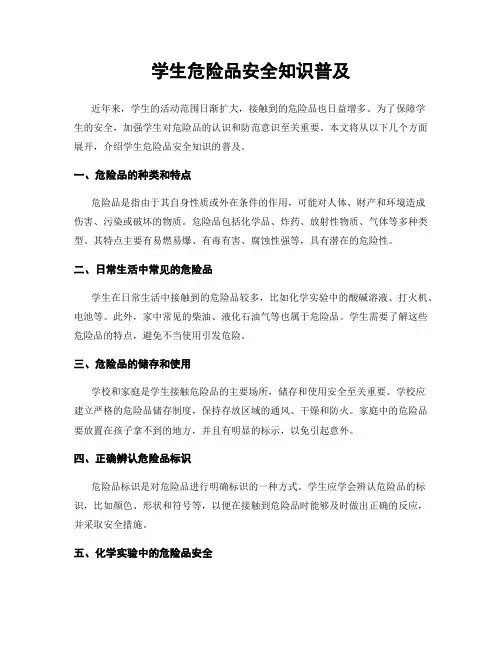 学生危险品安全知识普及

近年来，学生的活动范围日渐扩大，接触到的危险品也日益增多。为了保障学生的安全，加强学生对危险品的认识和防范意识至关重要。本文将从以下几个方面展开，介绍学生危险品安全知识的普及。

一、危险品的种类和特点

危险品是指由于其自身性质或外在条件的作用，可能对人体、财产和环境造成伤害、污染或破坏的物质。危险品包括化学品、炸药、放射性物质、气体等多种类型。其特点主要有易燃易爆、有毒有害、腐蚀性强等，具有潜在的危险性。

二、日常生活中常见的危险品

学生在日常生活中接触到的危险品较多，比如化学实验中的酸碱溶液、打火机、电池等。此外，家中常见的柴油、液化石油气等也属于危险品。学生需要了解这些危险品的特点，避免不当使用引发危险。

三、危险品的储存和使用

学校和家庭是学生接触危险品的主要场所，储存和使用安全至关重要。学校应建立严格的危险品储存制度，保持存放区域的通风、干燥和防火。家庭中的危险品要放置在孩子拿不到的地方，并且有明显的标示，以免引起意外。

四、正确辨认危险品标识

危险品标识是对危险品进行明确标识的一种方式。学生应学会辨认危险品的标识，比如颜色、形状和符号等，以便在接触到危险品时能够及时做出正确的反应，并采取安全措施。

五、化学实验中的危险品安全